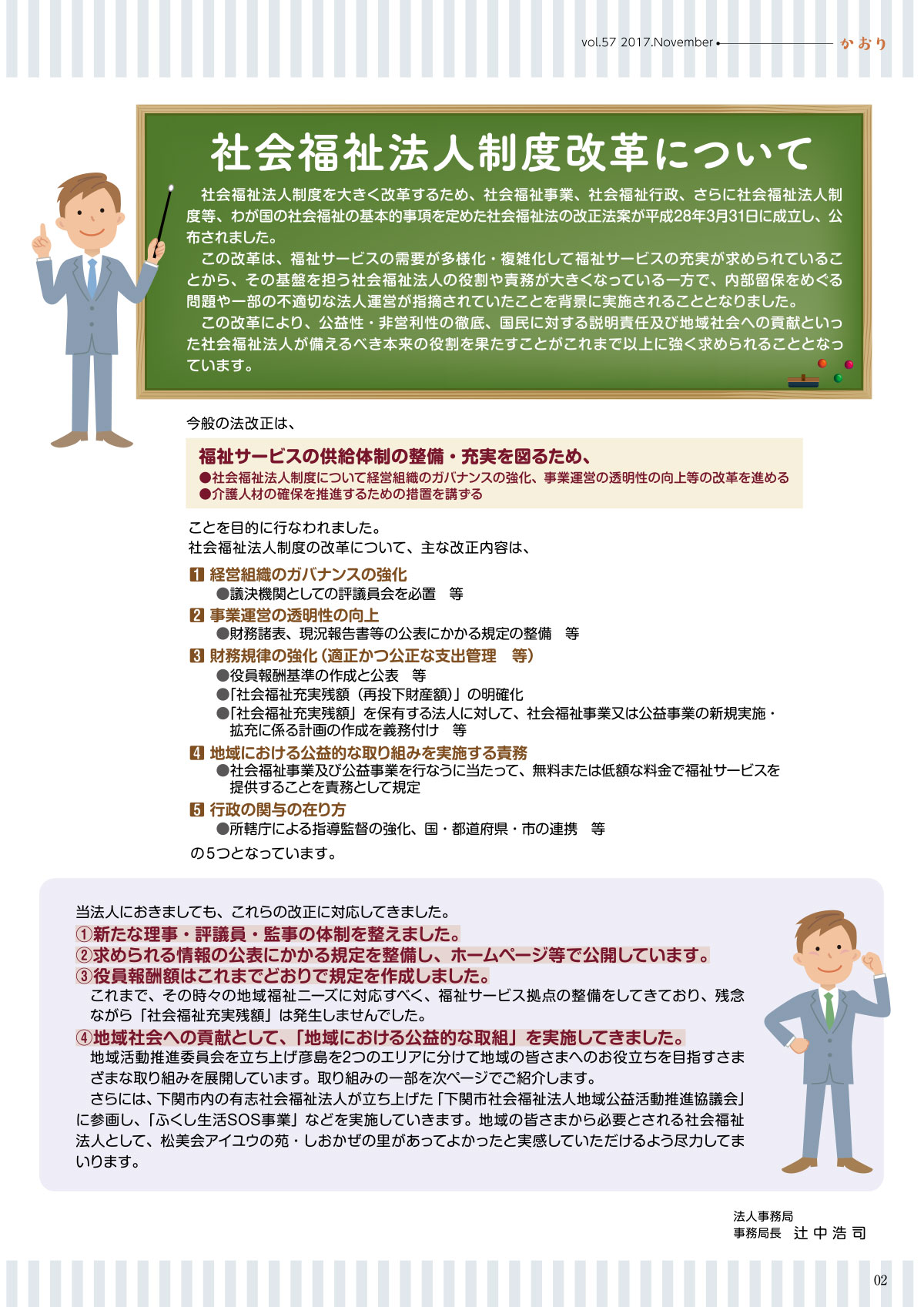 vol.57 2017.November かおり

社会福祉法人制度改革について

社会福祉法人制度を大きく改革するため、社会福祉事業、社会福祉行政、さらに社会福祉法人制度等、わが国の社会福祉の基本的事項を定めた社会福祉法の改正法案が平成28年3月31日に成立し、公布されました。

この改革は、福祉サービスの需要が多様化・複雑化して福祉サービスの充実が求められていることから、その基盤を担う社会福祉法人の役割や責務が大きくなっている一方で、内部留保をめぐる問題や一部の不適切な法人運営が指摘されていたことを背景に実施されることとなりました。

この改革により、公益性・非営利性の徹底、国民に対する説明責任及び地域社会への貢献といった社会福祉法人が備えるべき本来の役割を果たすことがこれまで以上に強く求められることとなっています。

今般の法改正は、

福祉サービスの供給体制の整備・充実を図るため、
●社会福祉法人制度について経営組織のガバナンスの強化、事業運営の透明性の向上等の改革を進める
●介護人材の確保を推進するための措置を講ずる

ことを目的に行なわれました。
社会福祉法人制度の改革について、主な改正内容は、

1 経営組織のガバナンスの強化
●議決機関としての評議員会を必置　等
2 事業運営の透明性の向上
●財務諸表、現況報告書等の公表にかかる規定の整備　等
3 財務規律の強化（適正かつ公正な支出管理　等）
●役員報酬基準の作成と公表　等
●「社会福祉充実残額（再投下財産額）」の明確化
●「社会福祉充実残額」を保有する法人に対して、社会福祉事業又は公益事業の新規実施・拡充に係る計画の作成を義務付け　等
4 地域における公益的な取り組みを実施する責務
●社会福祉事業及び公益事業を行なうに当たって、無料または低額な料金で福祉サービスを提供することを責務として規定
5 行政の関与の在り方
●所轄庁による指導監督の強化、国・都道府県・市の連携　等
の5つとなっています。

当法人におきましても、これらの改正に対応してきました。
①新たな理事・評議員・監事の体制を整えました。
②求められる情報の公表にかかる規定を整備し、ホームページ等で公開しています。
③役員報酬額はこれまでどおりで規定を作成しました。
これまで、その時々の地域福祉ニーズに対応すべく、福祉サービス拠点の整備をしてきており、残念ながら「社会福祉充実残額」は発生しませんでした。
④地域社会への貢献として、「地域における公益的な取組」を実施してきました。
地域活動推進委員会を立ち上げ彦島を2つのエリアに分けて地域の皆さまへのお役立ちを目指すさまざまな取り組みを展開しています。取り組みの一部を次ページでご紹介します。
さらには、下関市内の有志社会福祉法人が立ち上げた「下関市社会福祉法人地域公益活動推進協議会」に参画し、「ふくし生活SOS事業」などを実施していきます。地域の皆さまから必要とされる社会福祉法人として、松美会アイユウの苑・しおかぜの里があってよかったと実感していただけるよう尽力してまいります。

法人事務局
事務局長　辻中浩司

02